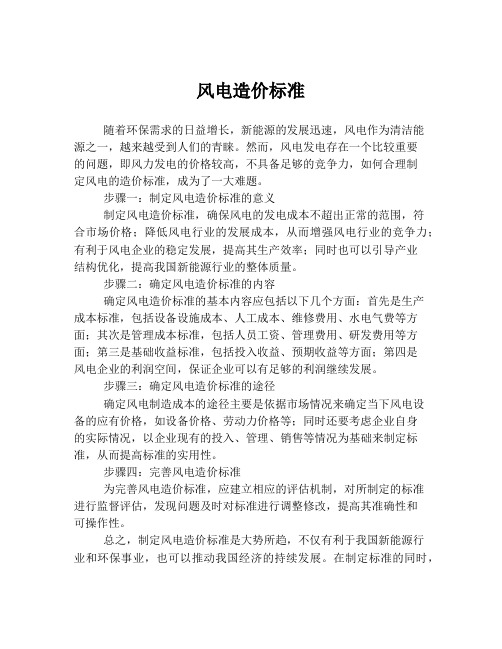 风电造价标准

随着环保需求的日益增长，新能源的发展迅速，风电作为清洁能源之一，越来越受到人们的青睐。然而，风电发电存在一个比较重要的问题，即风力发电的价格较高，不具备足够的竞争力，如何合理制定风电的造价标准，成为了一大难题。

步骤一：制定风电造价标准的意义

制定风电造价标准，确保风电的发电成本不超出正常的范围，符合市场价格；降低风电行业的发展成本，从而增强风电行业的竞争力；有利于风电企业的稳定发展，提高其生产效率；同时也可以引导产业结构优化，提高我国新能源行业的整体质量。

步骤二：确定风电造价标准的内容

确定风电造价标准的基本内容应包括以下几个方面：首先是生产成本标准，包括设备设施成本、人工成本、维修费用、水电气费等方面；其次是管理成本标准，包括人员工资、管理费用、研发费用等方面；第三是基础收益标准，包括投入收益、预期收益等方面；第四是风电企业的利润空间，保证企业可以有足够的利润继续发展。

步骤三：确定风电造价标准的途径

确定风电制造成本的途径主要是依据市场情况来确定当下风电设备的应有价格，如设备价格、劳动力价格等；同时还要考虑企业自身的实际情况，以企业现有的投入、管理、销售等情况为基础来制定标准，从而提高标准的实用性。

步骤四：完善风电造价标准

为完善风电造价标准，应建立相应的评估机制，对所制定的标准进行监督评估，发现问题及时对标准进行调整修改，提高其准确性和可操作性。

总之，制定风电造价标准是大势所趋，不仅有利于我国新能源行业和环保事业，也可以推动我国经济的持续发展。在制定标准的同时，